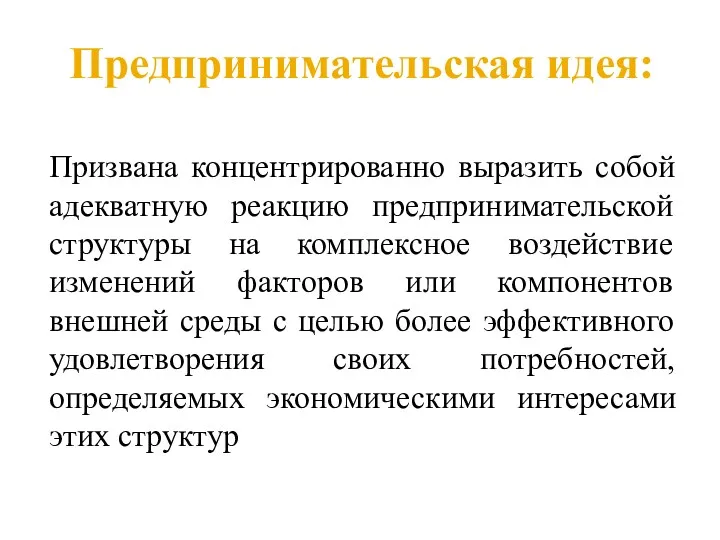 Предпринимательская идея:

Призвана концентрированно выразить собой адекватную реакцию предпринимательской структуры на комплексное воздействие изменений факторов или компонентов внешней среды с целью более эффективного удовлетворения своих потребностей, определяемых экономическими интересами этих структур